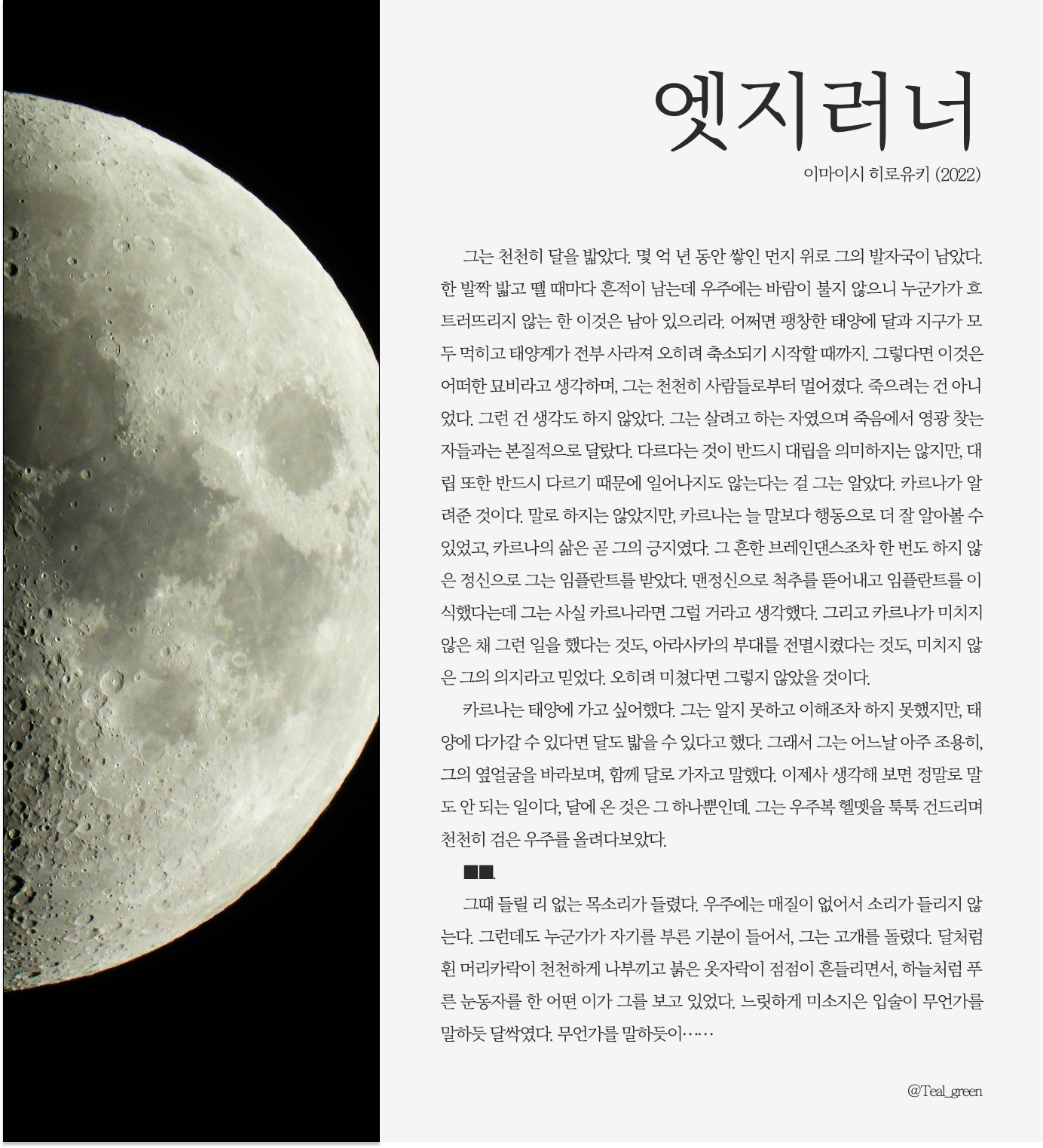 엣지러너

이마이시 히로유키 (2022)

그는 천천히 달을 밟았다. 몇 억 년 동안 쌓인 먼지 위로 그의 발자국이 남았다. 한 발짝 밟고 뗄 때마다 흔적이 남는데 우주에는 바람이 불지 않으니 누군가가 흐트러뜨리지 않는 한 이것은 남아 있으리라. 어쩌면 팽창한 태양에 달과 지구가 모두 먹히고 태양계가 전부 사라져 오히려 축소되기 시작할 때까지. 그렇다면 이것은 어떠한 묘비라고 생각하며, 그는 천천히 사람들로부터 멀어졌다. 죽으려는 건 아니었다. 그런 건 생각도 하지 않았다. 그는 살려고 하는 자였으며 죽음에서 영광 찾는 자들과는 본질적으로 달랐다. 다르다는 것이 반드시 대립을 의미하지는 않지만, 대립 또한 반드시 다르기 때문에 일어나지도 않는다는 걸 그는 알았다. 카르나가 알려준 것이다. 말로 하지는 않았지만, 카르나는 늘 말보다 행동으로 더 잘 알아볼 수 있었고, 카르나의 삶은 곧 그의 긍지였다. 그 흔한 브레인댄스조차 한 번도 하지 않은 정신으로 그는 임플란트를 받았다. 맨정신으로 척추를 뜯어내고 임플란트를 이식했다는데 그는 사실 카르나라면 그럴 거라고 생각했다. 그리고 카르나가 미치지 않은 채 그런 일을 했다는 것도, 아라사카의 부대를 전멸시켰다는 것도, 미치지 않은 그의 의지라고 믿었다. 오히려 미쳤다면 그렇지 않았을 것이다.

카르나는 태양에 가고 싶어했다. 그는 알지 못하고 이해조차 하지 못했지만, 태양에 다가갈 수 있다면 달도 밟을 수 있다고 했다. 그래서 그는 어느날 아주 조용히, 그의 옆얼굴을 바라보며, 함께 달로 가자고 말했다. 이제사 생각해 보면 정말로 말도 안 되는 일이다, 달에 온 것은 그 하나뿐인데. 그는 우주복 헬멧을 툭툭 건드리며 천천히 검은 우주를 올려다보았다.

■■.

그때 들릴 리 없는 목소리가 들렸다. 우주에는 매질이 없어서 소리가 들리지 않는다. 그런데도 누군가가 자기를 부른 기분이 들어서, 그는 고개를 돌렸다. 달처럼 흰 머리카락이 천천하게 나부끼고 붉은 옷자락이 점점이 흔들리면서, 하늘처럼 푸른 눈동자를 한 어떤 이가 그를 보고 있었다. 느릿하게 미소지은 입술이 무언가를 말하듯 달싹였다. 무언가를 말하듯이……

@Teal_green